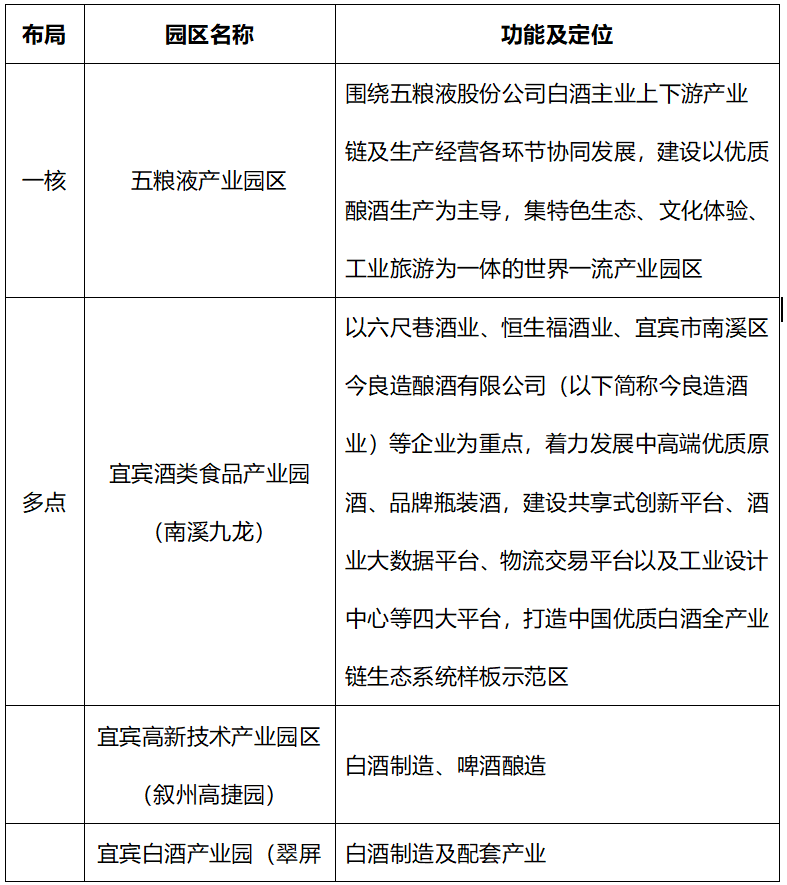 | 布局 | 园区名称 | 功能及定位 |
|---|---|---|
| 一核 | 五粮液产业园区 | 围绕五粮液股份公司白酒主业上下游产业链及生产经营各环节协同发展，建设以优质酿酒生产为主导，集特色生态、文化体验、工业旅游为一体的世界一流产业园区 |
| 多点 | 宜宾酒类食品产业园（南溪九龙） | 以六尺巷酒业、恒生福酒业、宜宾市南溪区今良造酿酒有限公司（以下简称今良造酒业）等企业为重点，着力发展中高端优质原酒、品牌瓶装酒，建设共享式创新平台、酒业大数据平台、物流交易平台以及工业设计中心等四大平台，打造中国优质白酒全产业链生态系统样板示范区 |
| | 宜宾高新技术产业园区（叙州高捷园） | 白酒制造、啤酒酿造 |
| | 宜宾白酒产业园（翠屏 | 白酒制造及配套产业 |